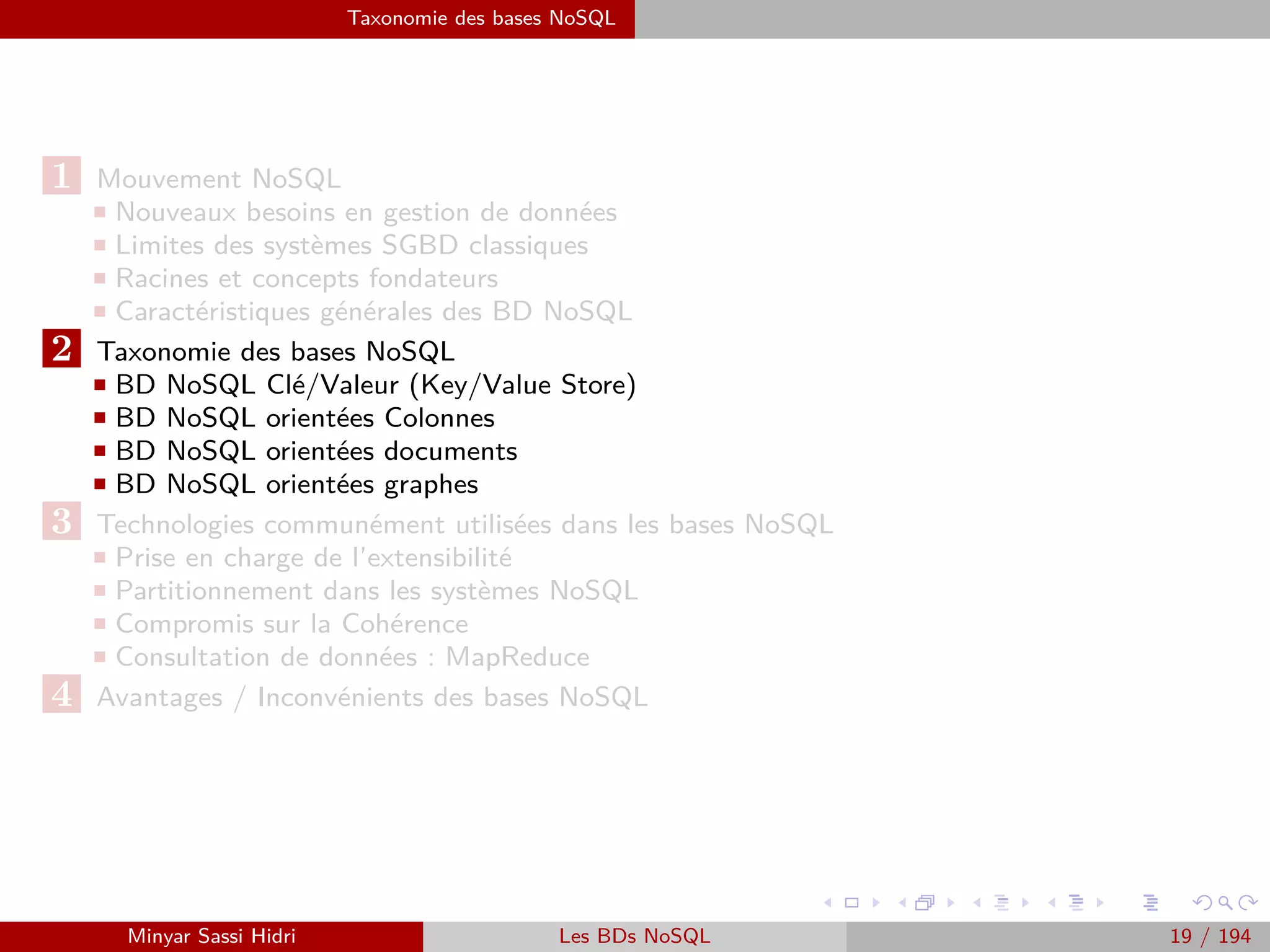 Taxonomie des bases NoSQL

1 Mouvement NoSQL
Nouveaux besoins en gestion de données
Limites des systèmes SGBD classiques
Racines et concepts fondateurs
Caractéristiques générales des BD NoSQL

2 Taxonomie des bases NoSQL
BD NoSQL Clé/Valeur (Key/Value Store)
BD NoSQL orientées Colonnes
BD NoSQL orientées documents
BD NoSQL orientées graphes

3 Technologies communément utilisées dans les bases NoSQL
Prise en charge de l'extensibilité
Partitionnement dans les systèmes NoSQL
Compromis sur la Cohérence
Consultation de données : MapReduce

4 Avantages / Inconvénients des bases NoSQL

Minyar Sassi Hidri Les BDs NoSQL 19 / 194